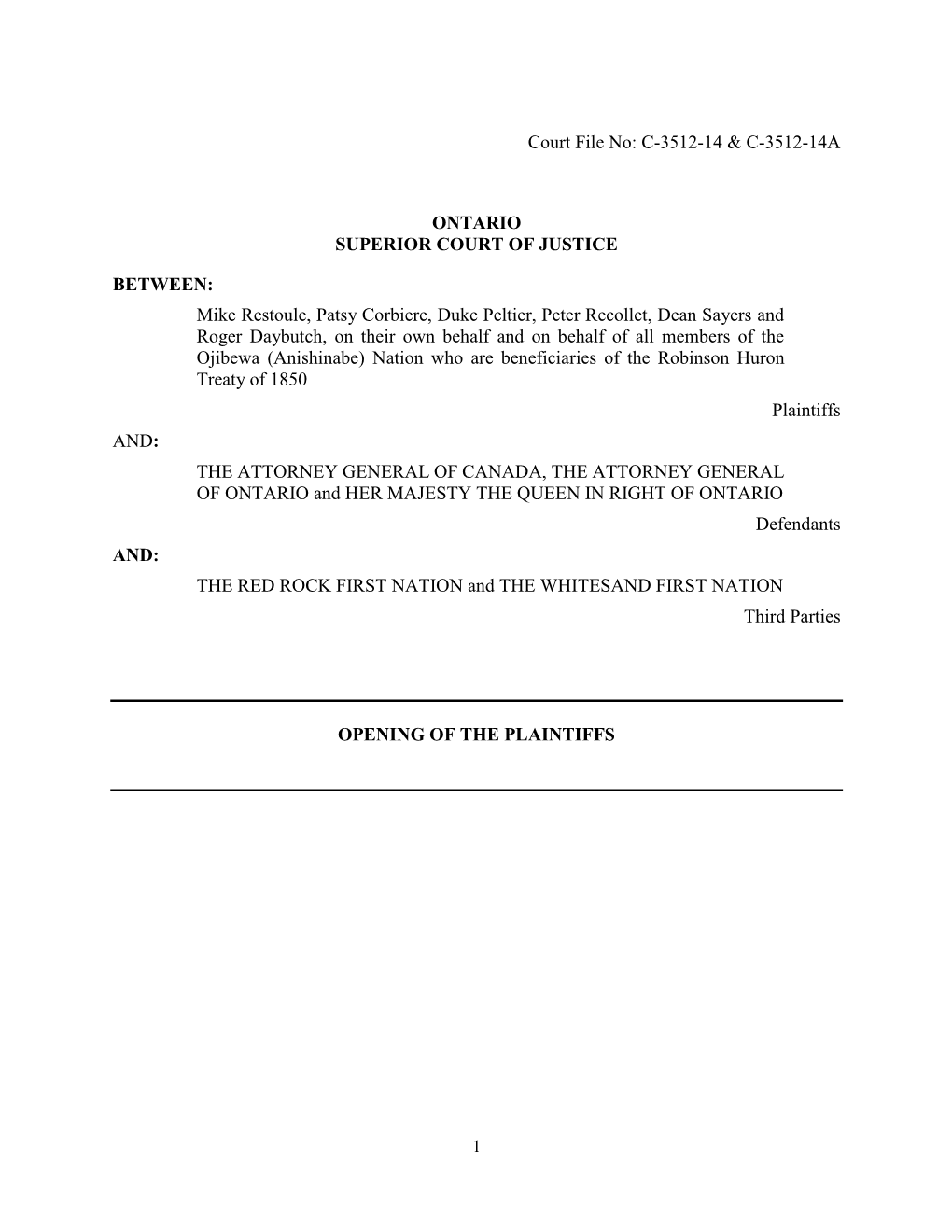 Court File No: C-3512-14 & C-3512-14A

ONTARIO
SUPERIOR COURT OF JUSTICE

BETWEEN:

Mike Restoule, Patsy Corbiere, Duke Peltier, Peter Recollet, Dean Sayers and Roger Daybutch, on their own behalf and on behalf of all members of the Ojibewa (Anishinabe) Nation who are beneficiaries of the Robinson Huron Treaty of 1850

Plaintiffs

AND:

THE ATTORNEY GENERAL OF CANADA, THE ATTORNEY GENERAL OF ONTARIO and HER MAJESTY THE QUEEN IN RIGHT OF ONTARIO

Defendants

AND:

THE RED ROCK FIRST NATION and THE WHITESAND FIRST NATION

Third Parties

OPENING OF THE PLAINTIFFS

1